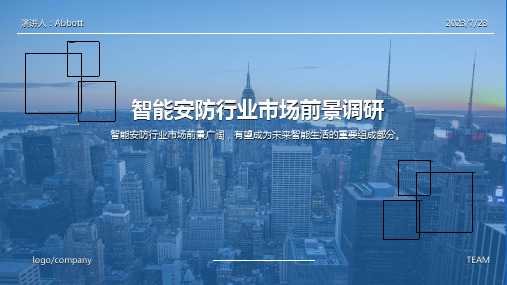 演讲人：Abbott

2023/7/23

智能安防行业市场前景调研

智能安防行业市场前景广阔，有望成为未来智能生活的重要组成部分。

logo/company

TEAM